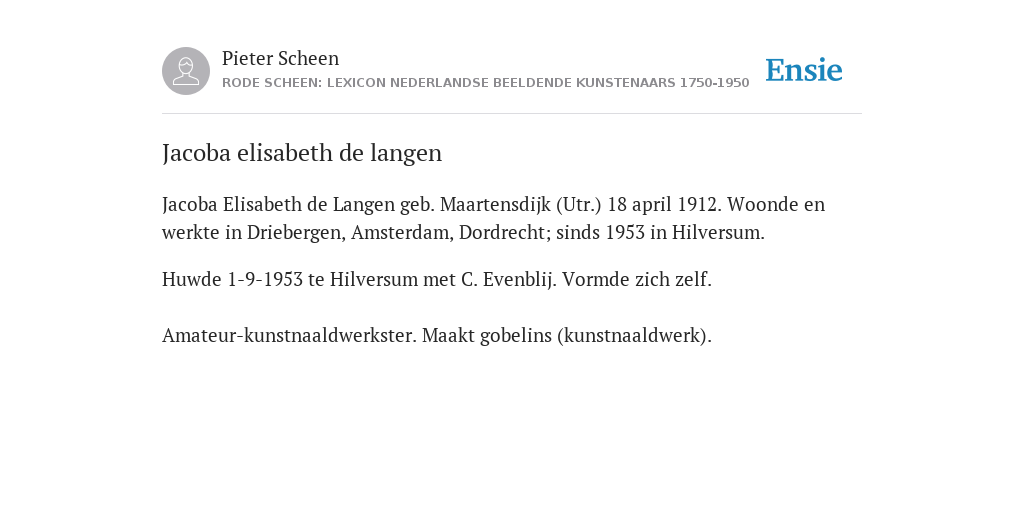 Pieter Scheen
RODE SCHEEN: LEXICON NEDERLANDSE BEELDENDE KUNSTENAARS 1750-1950

Ensie

Jacoba elisabeth de langen

Jacoba Elisabeth de Langen geb. Maartensdijk (Utr.) 18 april 1912. Woonde en werkte in Driebergen, Amsterdam, Dordrecht; sinds 1953 in Hilversum.

Huwde 1-9-1953 te Hilversum met C. Evenblij. Vormde zich zelf.

Amateur-kunstnaaldwerkster. Maakt gobelins (kunstnaaldwerk).